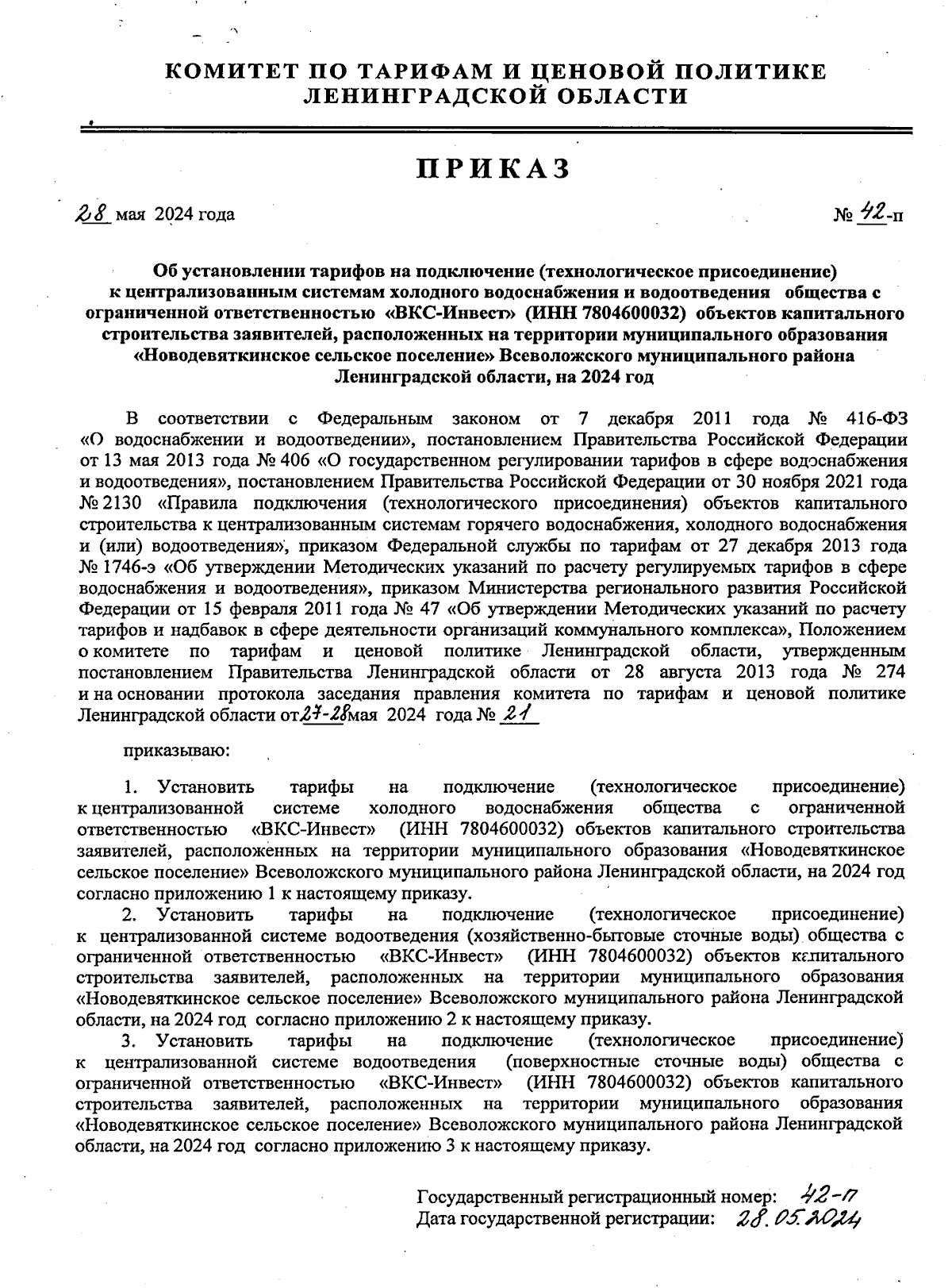 КОМИТЕТ ПО ТАРИФАМ И ЦЕНОВОЙ ПОЛИТИКЕ
ЛЕНИНГРАДСКОЙ ОБЛАСТИ

ПРИКАЗ

28 мая 2024 года

№ 42-п

Об установлении тарифов на подключение (технологическое присоединение) к централизованным системам холодного водоснабжения и водоотведения общества с ограниченной ответственностью «ВКС-Инвест» (ИНН 7804600032) объектов капитального строительства заявителей, расположенных на территории муниципального образования «Новодевяткинское сельское поселение» Всеволожского муниципального района Ленинградской области, на 2024 год

В соответствии с Федеральным законом от 7 декабря 2011 года № 416-ФЗ «О водоснабжении и водоотведении», постановлением Правительства Российской Федерации от 13 мая 2013 года № 406 «О государственном регулировании тарифов в сфере водоснабжения и водоотведения», постановлением Правительства Российской Федерации от 30 ноября 2021 года № 2130 «Правила подключения (технологического присоединения) объектов капитального строительства к централизованным системам горячего водоснабжения, холодного водоснабжения и (или) водоотведения», приказом Федеральной службы по тарифам от 27 декабря 2013 года № 1746-э «Об утверждении Методических указаний по расчету регулируемых тарифов в сфере водоснабжения и водоотведения», приказом Министерства регионального развития Российской Федерации от 15 февраля 2011 года № 47 «Об утверждении Методических указаний по расчету тарифов и надбавок в сфере деятельности организаций коммунального комплекса», Положением о комитете по тарифам и ценовой политике Ленинградской области, утвержденным постановлением Правительства Ленинградской области от 28 августа 2013 года № 274 и на основании протокола заседания правления комитета по тарифам и ценовой политике Ленинградской области от 27-28 мая 2024 года № 21

приказываю:

1. Установить тарифы на подключение (технологическое присоединение) к централизованной системе холодного водоснабжения общества с ограниченной ответственностью «ВКС-Инвест» (ИНН 7804600032) объектов капитального строительства заявителей, расположенных на территории муниципального образования «Новодевяткинское сельское поселение» Всеволожского муниципального района Ленинградской области, на 2024 год согласно приложению 1 к настоящему приказу.
2. Установить тарифы на подключение (технологическое присоединение) к централизованной системе водоотведения (хозяйственно-бытовые сточные воды) общества с ограниченной ответственностью «ВКС-Инвест» (ИНН 7804600032) объектов капитального строительства заявителей, расположенных на территории муниципального образования «Новодевяткинское сельское поселение» Всеволожского муниципального района Ленинградской области, на 2024 год согласно приложению 2 к настоящему приказу.
3. Установить тарифы на подключение (технологическое присоединение) к централизованной системе водоотведения (поверхностные сточные воды) общества с ограниченной ответственностью «ВКС-Инвест» (ИНН 7804600032) объектов капитального строительства заявителей, расположенных на территории муниципального образования «Новодевяткинское сельское поселение» Всеволожского муниципального района Ленинградской области, на 2024 год согласно приложению 3 к настоящему приказу.

Государственный регистрационный номер: 42-п
Дата государственной регистрации: 28.05.2024